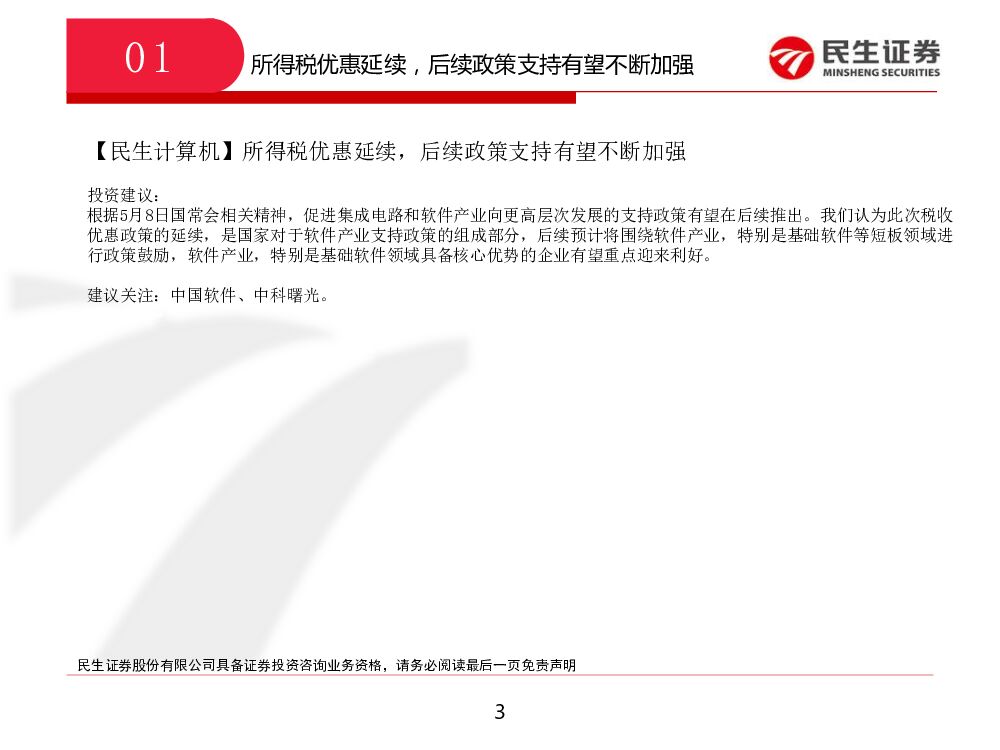 01 所得税优惠延续，后续政策支持有望不断加强

民生证券
MINSHENG SECURITIES

【民生计算机】所得税优惠延续，后续政策支持有望不断加强

投资建议：
根据5月8日国常会相关精神，促进集成电路和软件产业向更高层次发展的支持政策有望在后续推出。我们认为此次税收优惠政策的延续，是国家对于软件产业支持政策的组成部分，后续预计将围绕软件产业，特别是基础软件等短板领域进行政策鼓励，软件产业，特别是基础软件领域具备核心优势的企业有望重点迎来利好。

建议关注：中国软件、中科曙光。

民生证券股份有限公司具备证券投资咨询业务资格，请务必阅读最后一页免责声明

3